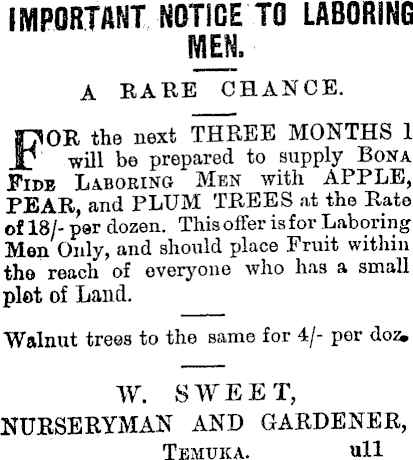 IMPORTANT NOTICE TO LABORING MEN.

A RARE CHANCE.

FOR the next THREE MONTHS 1 will be prepared to supply BONA FIDE LABORING MEN with APPLE, PEAR, and PLUM TREES at the Rate of 18/- per dozen. This offer is for Laboring Men Only, and should place Fruit within the reach of everyone who has a small plot of Land.

Walnut trees to the same for 4/- per doz.

W. SWEET,
NURSERYMAN AND GARDENER,
TEMUKA. u11